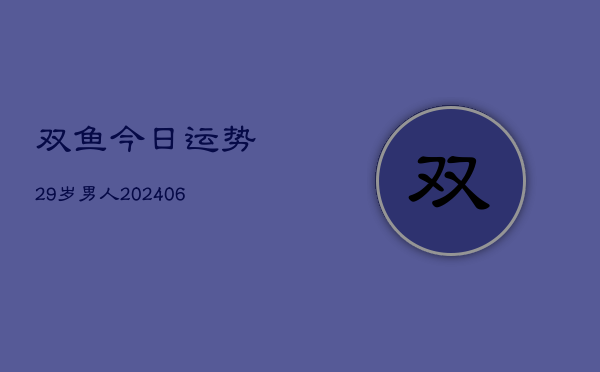 双鱼今日运势

29岁男人202406

双